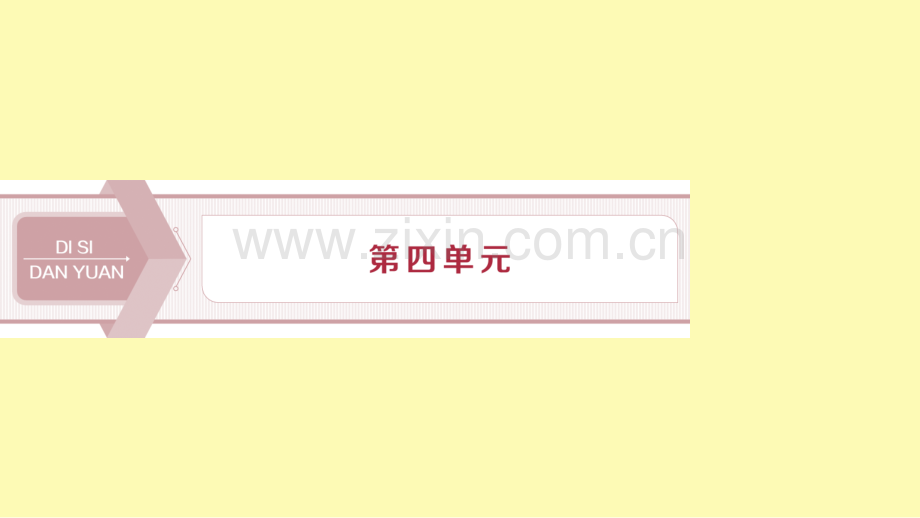 DI SI
DAN YUAN

www.zixin.com.cn

第四单元